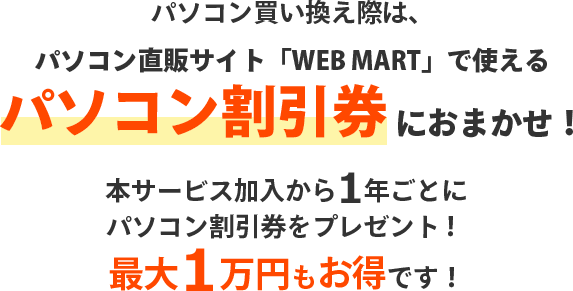 パソコン買い換え際は、

パソコン直販サイト「WEB MART」で使える

パソコン割引券におまかせ！

本サービス加入から1年ごとに
パソコン割引券をプレゼント！
最大1万円もお得です！